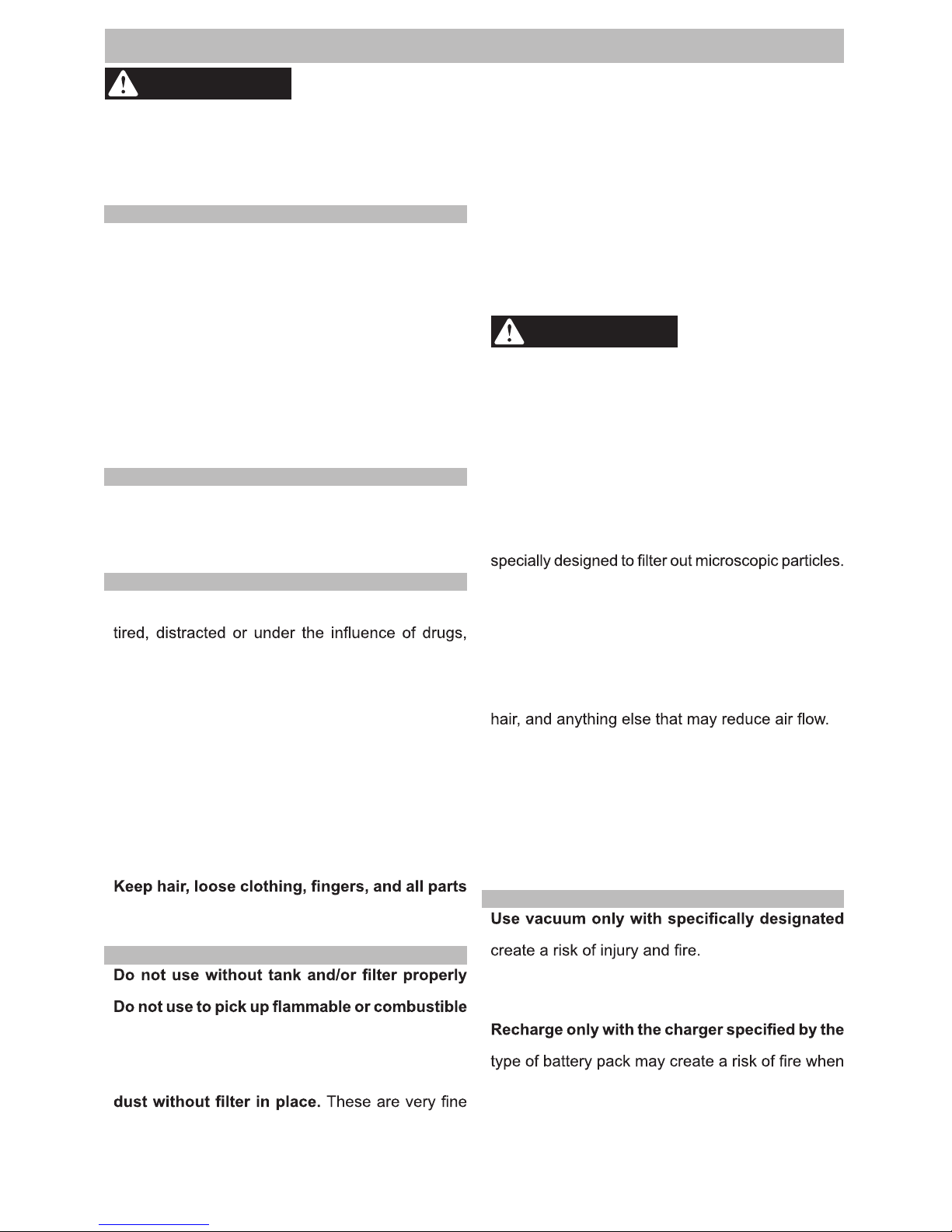 tired, distracted or under the influence of drugs,

Keep hair, loose clothing, fingers, and all parts

Do not use without tank and/or filter properly

Do not use to pick up flammable or combustible

dust without filter in place. These are very fine

specially designed to filter out microscopic particles.

hair, and anything else that may reduce air flow.

Use vacuum only with specifically designated

create a risk of injury and fire.

Recharge only with the charger specified by the

type of battery pack may create a risk of fire when